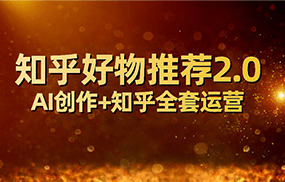 知乎好物推荐2.0
AI创作+知乎全套运营